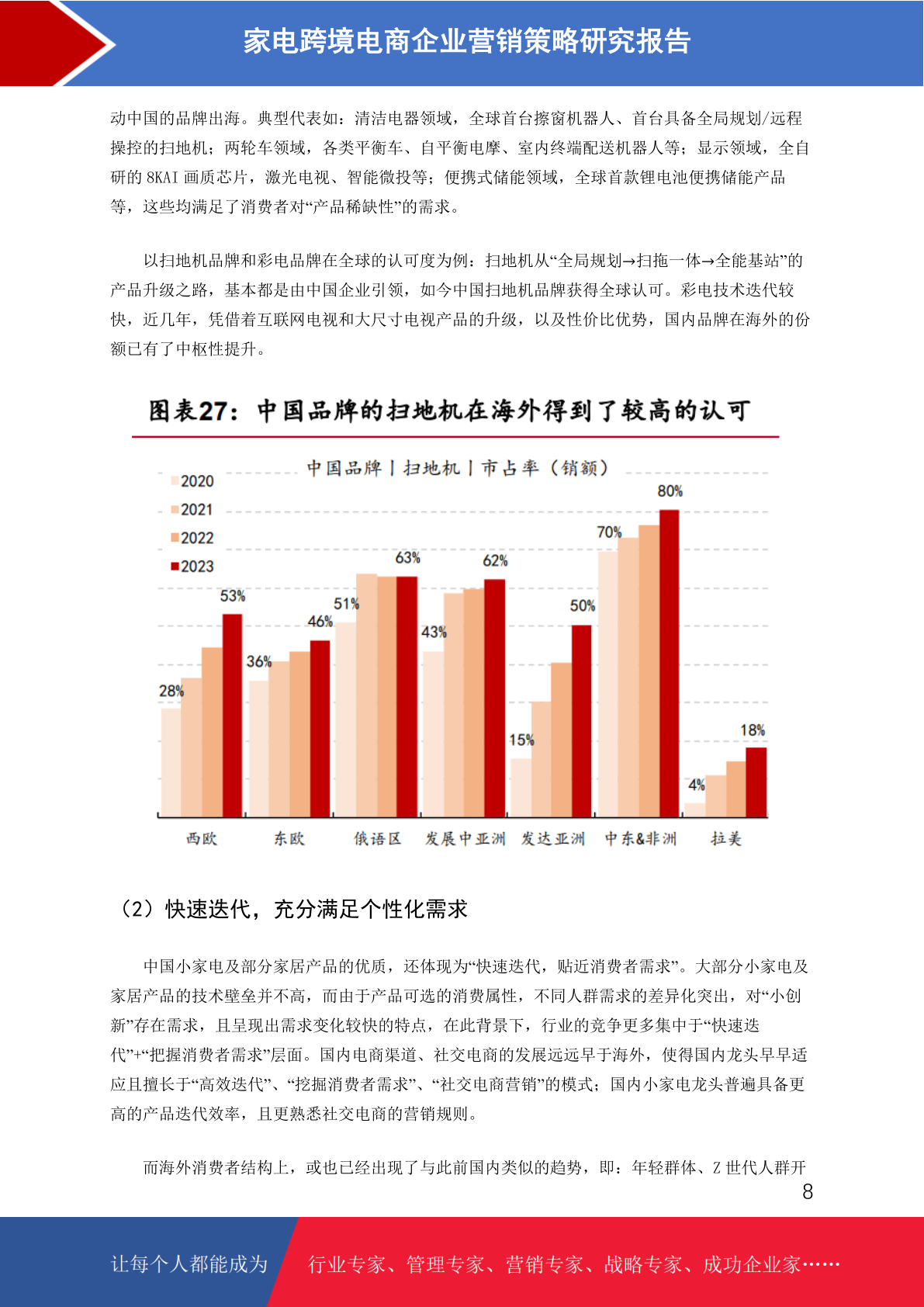 家电跨境电商企业营销策略研究报告

动中国的品牌出海。典型代表如：清洁电器领域，全球首台擦窗机器人、首台具备全局规划/远程操控的扫地机；两轮车领域，各类平衡车、自平衡电摩、室内终端配送机器人等；显示领域，全自研的 8KAI 画质芯片，激光电视、智能微投等；便携式储能领域，全球首款锂电池便携储能产品等，这些均满足了消费者对“产品稀缺性”的需求。

以扫地机品牌和彩电品牌在全球的认可度为例：扫地机从“全局规划→扫拖一体→全能基站”的产品升级之路，基本都是由中国企业引领，如今中国扫地机品牌获得全球认可。彩电技术迭代较快，近几年，凭借着互联网电视和大尺寸电视产品的升级，以及性价比优势，国内品牌在海外的份额已有了中枢性提升。

图表27：中国品牌的扫地机在海外得到了较高的认可

中国品牌 | 扫地机 | 市占率（销额）

2020
2021
2022
2023

28%
53%
36%
46%
51%
63%
43%
62%
15%
50%
70%
80%
4%
18%

西欧 东欧 俄语区 发展中亚洲 发达亚洲 中东&非洲 拉美

（2）快速迭代，充分满足个性化需求

中国小家电及部分家居产品的优质，还体现为“快速迭代，贴近消费者需求”。大部分小家电及家居产品的技术壁垒并不高，而由于产品可选的消费属性，不同人群需求的差异化突出，对“小创新”存在需求，且呈现出需求变化较快的特点，在此背景下，行业的竞争更多集中于“快速迭代”+“把握消费者需求”层面。国内电商渠道、社交电商的发展远远早于海外，使得国内龙头早早适应且擅长于“高效迭代”、“挖掘消费者需求”、“社交电商营销”的模式；国内小家电龙头普遍具备更高的产品迭代效率，且更熟悉社交电商的营销规则。

而海外消费者结构上，或也已经出现了与此前国内类似的趋势，即：年轻群体、Z 世代人群开

8

让每个人都能成为 行业专家、管理专家、营销专家、战略专家、成功企业家……